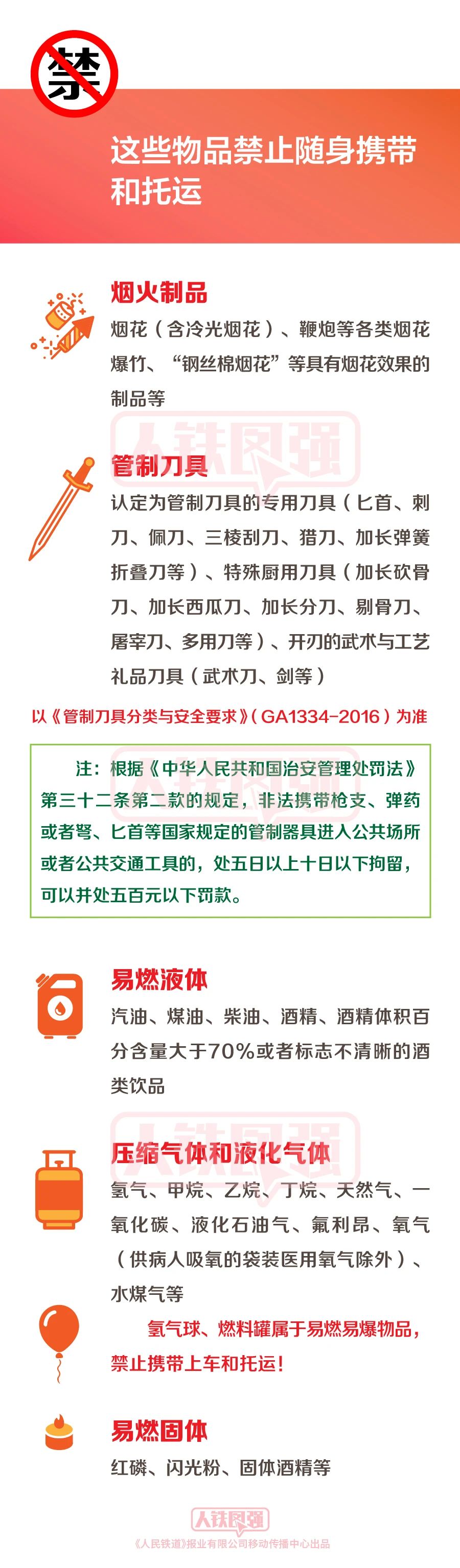 禁

这些物品禁止随身携带和托运

烟火制品

烟花（含冷光烟花）、鞭炮等各类烟花爆竹、“钢丝棉烟花”等具有烟花效果的制品等

人铁风强

管制刀具

认定为管制刀具的专用刀具（匕首、刺刀、佩刀、三棱刮刀、猎刀、加长弹簧折叠刀等）、特殊厨用刀具（加长砍骨刀、加长西瓜刀、加长分刀、剔骨刀、屠宰刀、多用刀等）、开刃的武术与工艺礼品刀具（武术刀、剑等）

以《管制刀具分类与安全要求》（GA1334-2016）为准

注：根据《中华人民共和国治安管理处罚法》第三十二条第二款的规定，非法携带枪支、弹药或者弩、匕首等国家规定的管制器具进入公共场所或者公共交通工具的，处五日以上十日以下拘留，可以并处五百元以下罚款。

易燃液体

汽油、煤油、柴油、酒精、酒精体积百分含量大于70%或者标志不清晰的酒类饮品

人铁风强

压缩气体和液化气体

氢气、甲烷、乙烷、丁烷、天然气、一氧化碳、液化石油气、氟利昂、氧气（供病人吸氧的袋装医用氧气除外）、水煤气等

氢气球、燃料罐属于易燃易爆物品，禁止携带上车和托运！

易燃固体

红磷、闪光粉、固体酒精等

人铁风强

《人民铁道》报业有限公司移动传播中心出品